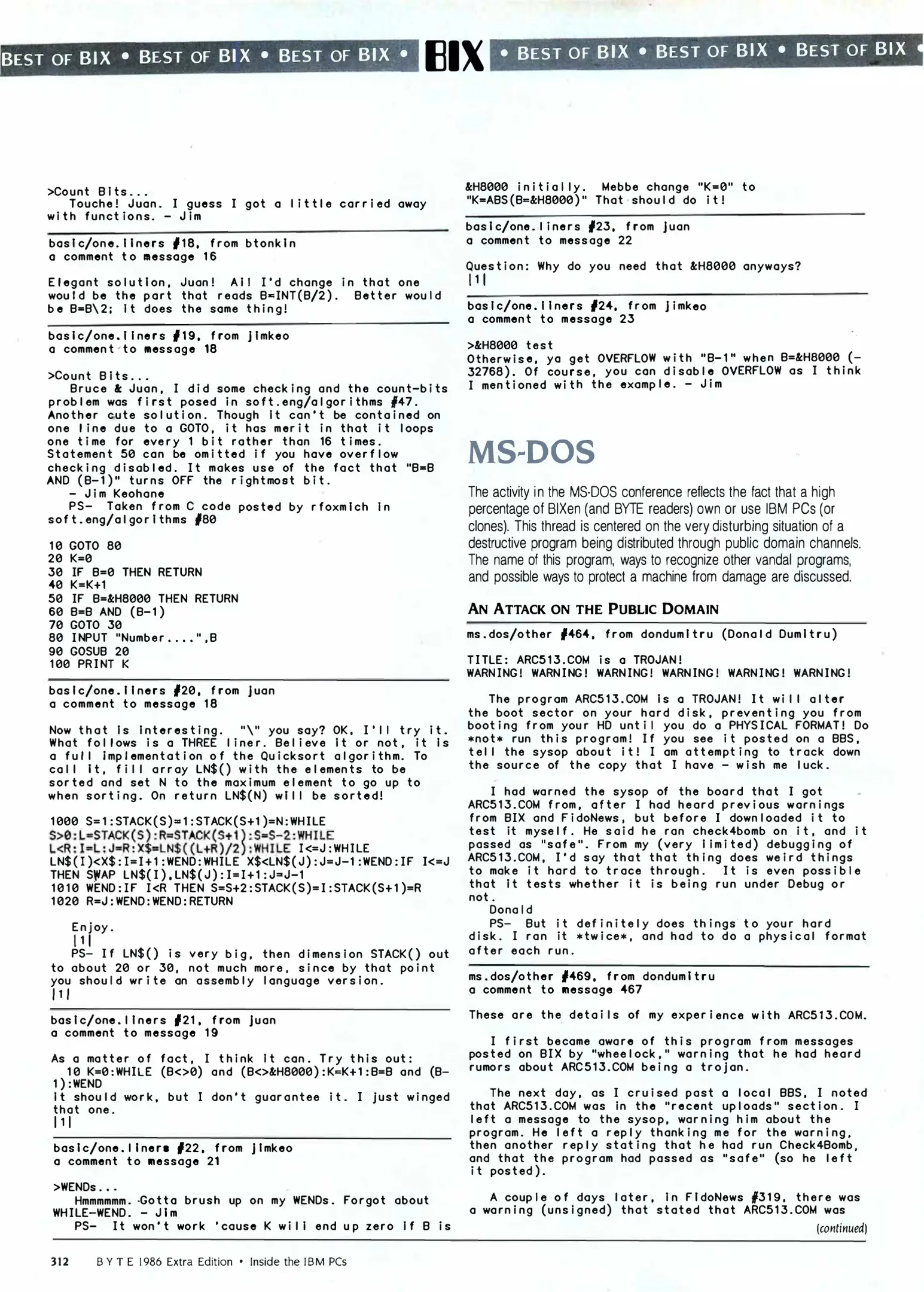 BEST OF BIX • BEST OF BIX • BEST OF BIX • BIX • BEST OF BIX • BEST OF BIX • BEST OF BIX •

>Count Bits...
Touche! Juan. I guess I got a little carried away with functions. - Jim

basic/one.liners #18, from btonkin
a comment to message 16

Elegant solution, Juan! All I'd change in that one would be the part that reads B=INT(B/2). Better would be B=B\2; it does the same thing!

basic/one.liners #19, from jimkeo
a comment to message 18

>Count Bits...
Bruce & Juan, I did some checking and the count-bits problem was first posed in soft.eng/algorithms #47. Another cute solution. Though it can't be contained on one line due to a GOTO, it has merit in that it loops one time for every 1 bit rather than 16 times. Statement 50 can be omitted if you have overflow checking disabled. It makes use of the fact that "B=B AND (B-1)" turns OFF the rightmost bit.
- Jim Keohane
PS- Taken from C code posted by rfoxmich in soft.eng/algorithms #80

10 GOTO 80
20 K=0
30 IF B=0 THEN RETURN
40 K=K+1
50 IF B=&H8000 THEN RETURN
60 B=B AND (B-1)
70 GOTO 30
80 INPUT "Number....",B
90 GOSUB 20
100 PRINT K

basic/one.liners #20, from juan
a comment to message 18

Now that is interesting. "\" you say? OK, I'll try it. What follows is a THREE liner. Believe it or not, it is a full implementation of the Quicksort algorithm. To call it, fill array LN$() with the elements to be sorted and set N to the maximum element to go up to when sorting. On return LN$(N) will be sorted!

1000 S=1:STACK(S)=1:STACK(S+1)=N:WHILE S>0:L=STACK(S):R=STACK(S+1):S=S-2:WHILE L<R:I=L:J=R:X$=LN$((L+R)/2):WHILE I<=J:WHILE LN$(I)<X$:I=I+1:WEND:WHILE X$<LN$(J):J=J-1:WEND:IF I<=J THEN SWAP LN$(I),LN$(J):I=I+1:J=J-1
1010 WEND:IF I<R THEN S=S+2:STACK(S)=I:STACK(S+1)=R
1020 R=J:WEND:WEND:RETURN

Enjoy.
|1|
PS- If LN$() is very big, then dimension STACK() out to about 20 or 30, not much more, since by that point you should write an assembly language version.
|1|

basic/one.liners #21, from juan
a comment to message 19

As a matter of fact, I think it can. Try this out:
10 K=0:WHILE (B<>0) and (B<>&H8000):K=K+1:B=B and (B-1):WEND
it should work, but I don't guarantee it. I just winged that one.
|1|

basic/one.liners #22, from jimkeo
a comment to message 21

>WENDs...
Hmmmmmm. Gotta brush up on my WENDs. Forgot about WHILE-WEND. - Jim
PS- It won't work 'cause K will end up zero if B is &H8000 initially. Mebbe change "K=0" to "K=ABS(B=&H8000)" That should do it!

basic/one.liners #23, from juan
a comment to message 22

Question: Why do you need that &H8000 anyways?
|1|

basic/one.liners #24, from jimkeo
a comment to message 23

>&H8000 test
Otherwise, ya get OVERFLOW with "B-1" when B=&H8000 (-32768). Of course, you can disable OVERFLOW as I think I mentioned with the example. - Jim

MS-DOS

The activity in the MS-DOS conference reflects the fact that a high percentage of BIXen (and BYTE readers) own or use IBM PCs (or clones). This thread is centered on the very disturbing situation of a destructive program being distributed through public domain channels. The name of this program, ways to recognize other vandal programs, and possible ways to protect a machine from damage are discussed.

AN ATTACK ON THE PUBLIC DOMAIN

ms.dos/other #464, from dondumitru (Donald Dumitru)

TITLE: ARC513.COM is a TROJAN!
WARNING! WARNING! WARNING! WARNING! WARNING! WARNING!

The program ARC513.COM is a TROJAN! It will alter the boot sector on your hard disk, preventing you from booting from your HD until you do a PHYSICAL FORMAT! Do *not* run this program! If you see it posted on a BBS, tell the sysop about it! I am attempting to track down the source of the copy that I have - wish me luck.

I had warned the sysop of the board that I got ARC513.COM from, after I had heard previous warnings from BIX and FidoNews, but before I downloaded it to test it myself. He said he ran check4bomb on it, and it passed as "safe". From my (very limited) debugging of ARC513.COM, I'd say that that thing does weird things to make it hard to trace through. It is even possible that it tests whether it is being run under Debug or not.
Donald
PS- But it definitely does things to your hard disk. I ran it *twice*, and had to do a physical format after each run.

ms.dos/other #469, from dondumitru
a comment to message 467

These are the details of my experience with ARC513.COM.

I first became aware of this program from messages posted on BIX by "wheelock," warning that he had heard rumors about ARC513.COM being a trojan.

The next day, as I cruised past a local BBS, I noted that ARC513.COM was in the "recent uploads" section. I left a message to the sysop, warning him about the program. He left a reply thanking me for the warning, then another reply stating that he had run Check4Bomb, and that the program had passed as "safe" (so he left it posted).

A couple of days later, in FidoNews #319, there was a warning (unsigned) that stated that ARC513.COM was
(continued)

312 BYTE 1986 Extra Edition • Inside the IBM PCs